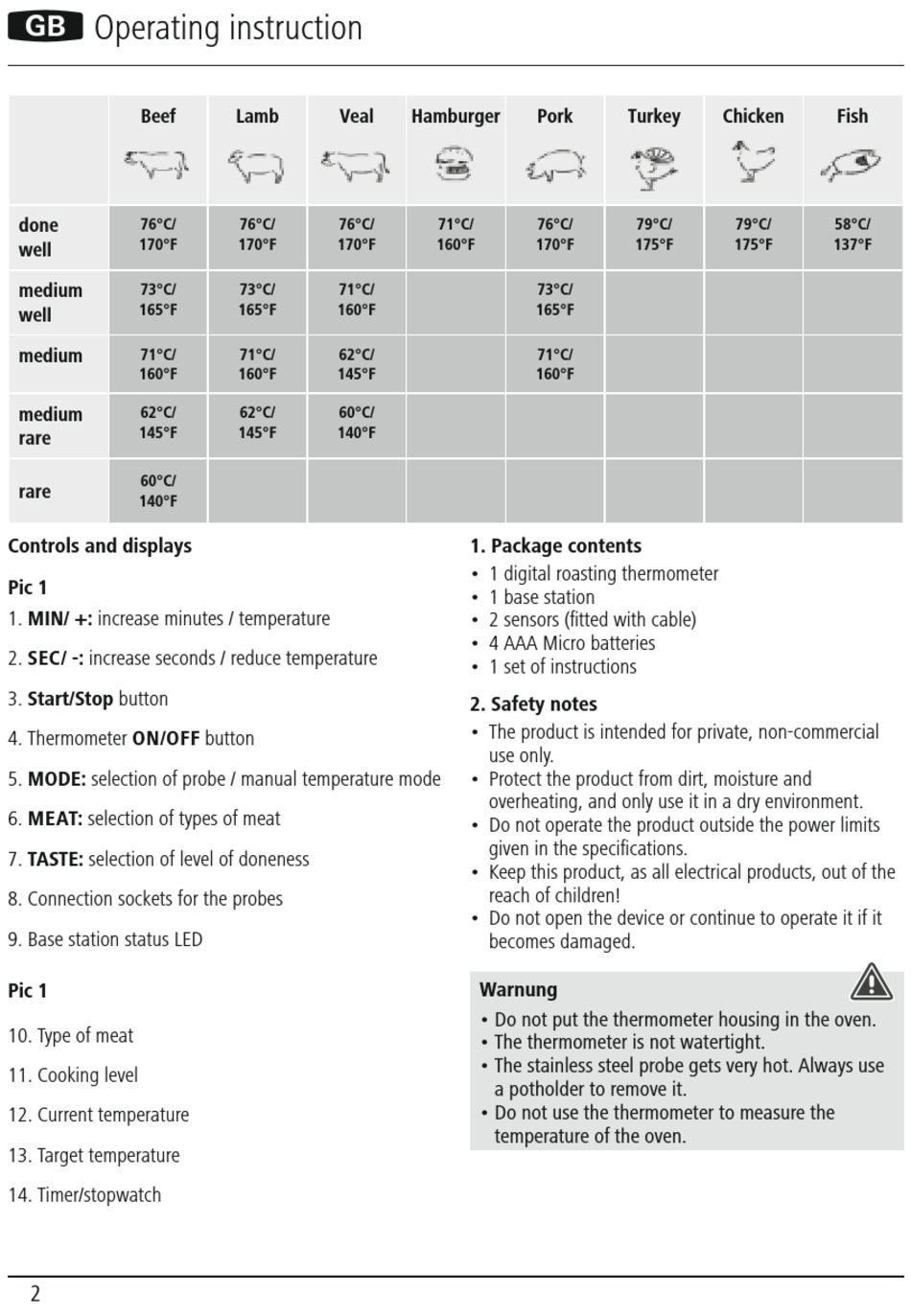 GB Operating instruction

|  | Beef | Lamb | Veal | Hamburger | Pork | Turkey | Chicken | Fish |
|---|---|---|---|---|---|---|---|---|
| done well | 76°C/ 170°F | 76°C/ 170°F | 76°C/ 170°F | 71°C/ 160°F | 76°C/ 170°F | 79°C/ 175°F | 79°C/ 175°F | 58°C/ 137°F |
| medium well | 73°C/ 165°F | 73°C/ 165°F | 71°C/ 160°F |  | 73°C/ 165°F |  |  |  |
| medium | 71°C/ 160°F | 71°C/ 160°F | 62°C/ 145°F |  | 71°C/ 160°F |  |  |  |
| medium rare | 62°C/ 145°F | 62°C/ 145°F | 60°C/ 140°F |  |  |  |  |  |
| rare | 60°C/ 140°F |  |  |  |  |  |  |  |

Controls and displays

Pic 1

1. MIN/ +: increase minutes / temperature

2. SEC/ -: increase seconds / reduce temperature

3. Start/Stop button

4. Thermometer ON/OFF button

5. MODE: selection of probe / manual temperature mode

6. MEAT: selection of types of meat

7. TASTE: selection of level of doneness

8. Connection sockets for the probes

9. Base station status LED

Pic 1

10. Type of meat

11. Cooking level

12. Current temperature

13. Target temperature

14. Timer/stopwatch

1. Package contents
• 1 digital roasting thermometer
• 1 base station
• 2 sensors (fitted with cable)
• 4 AAA Micro batteries
• 1 set of instructions

2. Safety notes
• The product is intended for private, non-commercial use only.
• Protect the product from dirt, moisture and overheating, and only use it in a dry environment.
• Do not operate the product outside the power limits given in the specifications.
• Keep this product, as all electrical products, out of the reach of children!
• Do not open the device or continue to operate it if it becomes damaged.

Warnung
• Do not put the thermometer housing in the oven.
• The thermometer is not watertight.
• The stainless steel probe gets very hot. Always use a potholder to remove it.
• Do not use the thermometer to measure the temperature of the oven.

2